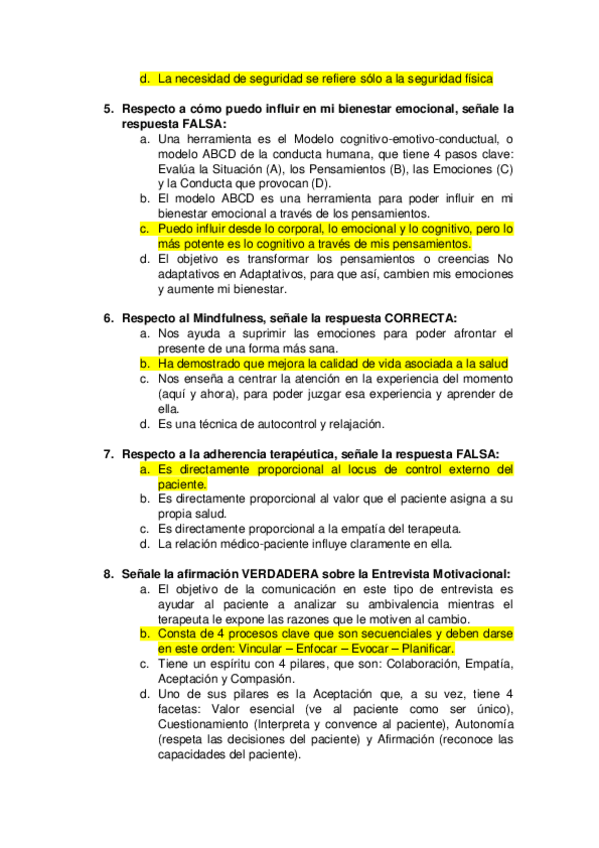 d. La necesidad de seguridad se refiere sólo a la seguridad física

5. Respecto a cómo puedo influir en mi bienestar emocional, señale la respuesta FALSA:
a. Una herramienta es el Modelo cognitivo-emotivo-conductual, o modelo ABCD de la conducta humana, que tiene 4 pasos clave: Evalúa la Situación (A), los Pensamientos (B), las Emociones (C) y la Conducta que provocan (D).
b. El modelo ABCD es una herramienta para poder influir en mi bienestar emocional a través de los pensamientos.
c. Puedo influir desde lo corporal, lo emocional y lo cognitivo, pero lo más potente es lo cognitivo a través de mis pensamientos.
d. El objetivo es transformar los pensamientos o creencias No adaptativos en Adaptativos, para que así, cambien mis emociones y aumente mi bienestar.

6. Respecto al Mindfulness, señale la respuesta CORRECTA:
a. Nos ayuda a suprimir las emociones para poder afrontar el presente de una forma más sana.
b. Ha demostrado que mejora la calidad de vida asociada a la salud
c. Nos enseña a centrar la atención en la experiencia del momento (aquí y ahora), para poder juzgar esa experiencia y aprender de ella.
d. Es una técnica de autocontrol y relajación.

7. Respecto a la adherencia terapéutica, señale la respuesta FALSA:
a. Es directamente proporcional al locus de control externo del paciente.
b. Es directamente proporcional al valor que el paciente asigna a su propia salud.
c. Es directamente proporcional a la empatía del terapeuta.
d. La relación médico-paciente influye claramente en ella.

8. Señale la afirmación VERDADERA sobre la Entrevista Motivacional:
a. El objetivo de la comunicación en este tipo de entrevista es ayudar al paciente a analizar su ambivalencia mientras el terapeuta le expone las razones que le motiven al cambio.
b. Consta de 4 procesos clave que son secuenciales y deben darse en este orden: Vincular – Enfocar – Evocar – Planificar.
c. Tiene un espíritu con 4 pilares, que son: Colaboración, Empatía, Aceptación y Compasión.
d. Uno de sus pilares es la Aceptación que, a su vez, tiene 4 facetas: Valor esencial (ve al paciente como ser único), Cuestionamiento (Interpreta y convence al paciente), Autonomía (respeta las decisiones del paciente) y Afirmación (reconoce las capacidades del paciente).